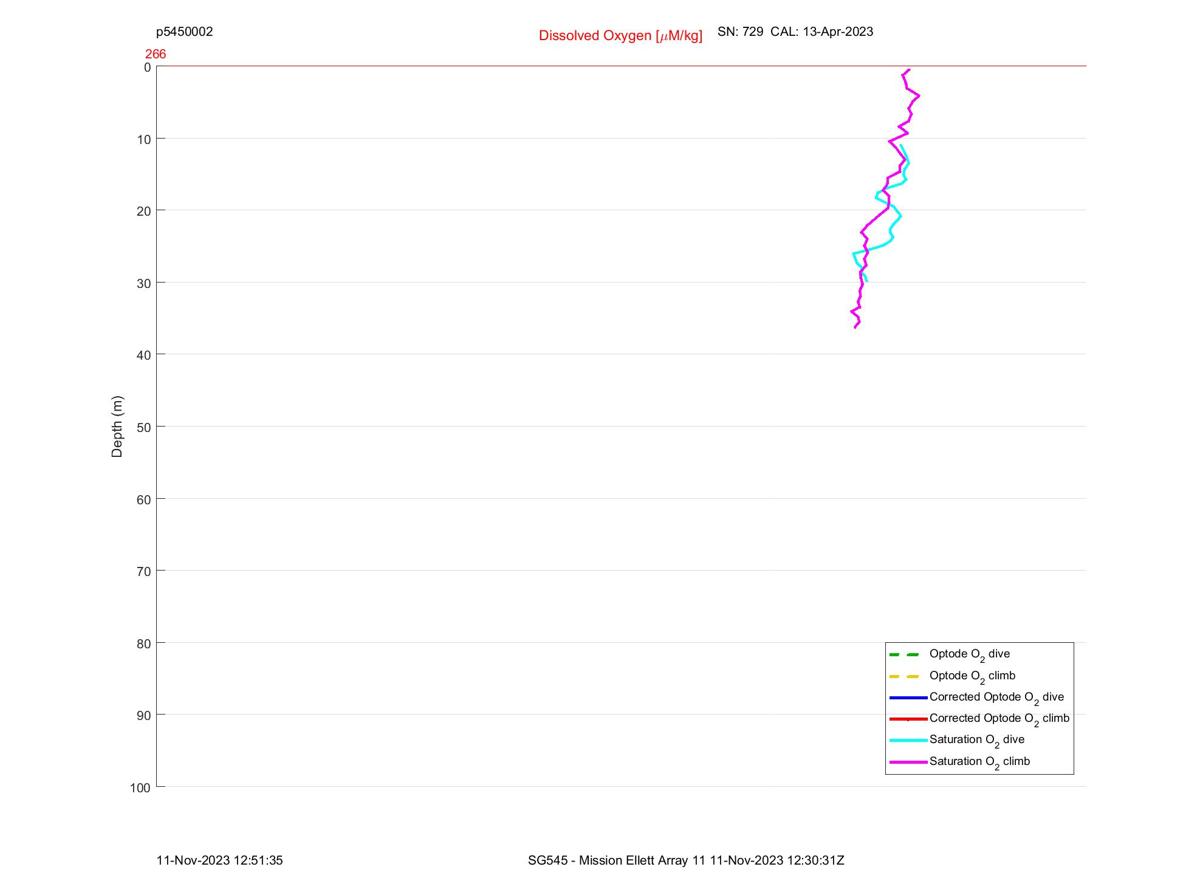 p5450002

Dissolved Oxygen [$\mu$M/kg] SN: 729 CAL: 13-Apr-2023

266

0
10
20
30
40
50
60
70
80
90
100

Depth (m)

Optode $O_2$ dive
Optode $O_2$ climb
Corrected Optode $O_2$ dive
Corrected Optode $O_2$ climb
Saturation $O_2$ dive
Saturation $O_2$ climb

11-Nov-2023 12:51:35

SG545 - Mission Ellett Array 11 11-Nov-2023 12:30:31Z